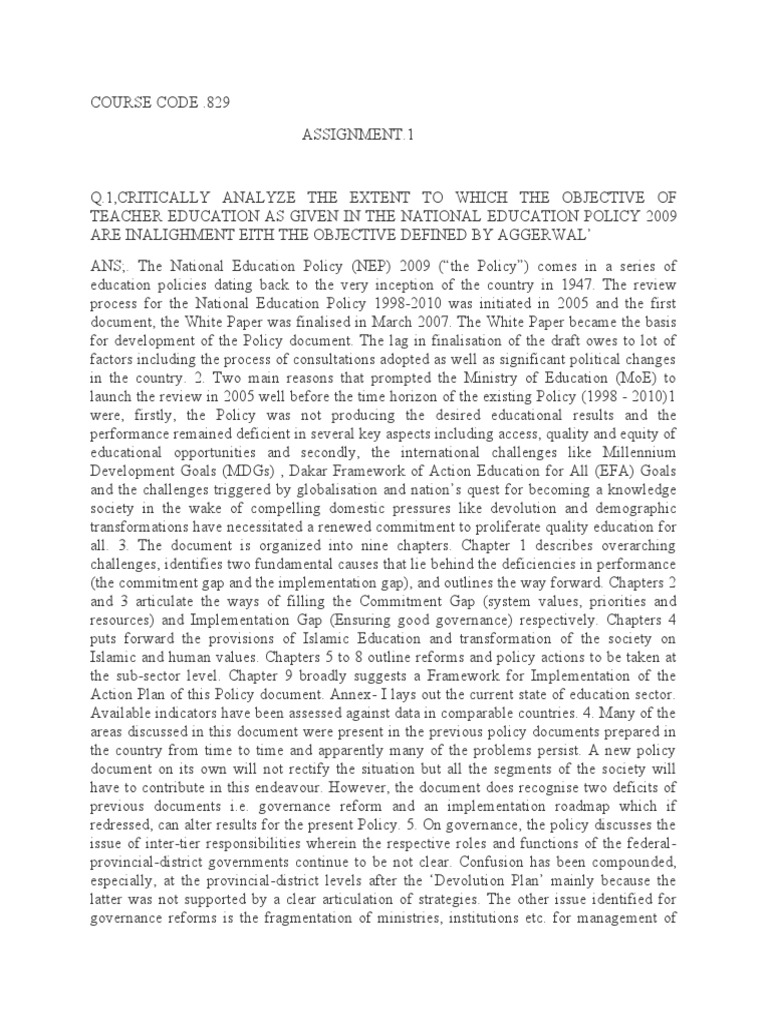 COURSE CODE .829

ASSIGNMENT.1

Q.1,CRITICALLY ANALYZE THE EXTENT TO WHICH THE OBJECTIVE OF TEACHER EDUCATION AS GIVEN IN THE NATIONAL EDUCATION POLICY 2009 ARE INALIGHMENT EITH THE OBJECTIVE DEFINED BY AGGERWAL'

ANS;. The National Education Policy (NEP) 2009 ("the Policy") comes in a series of education policies dating back to the very inception of the country in 1947. The review process for the National Education Policy 1998-2010 was initiated in 2005 and the first document, the White Paper was finalised in March 2007. The White Paper became the basis for development of the Policy document. The lag in finalisation of the draft owes to lot of factors including the process of consultations adopted as well as significant political changes in the country. 2. Two main reasons that prompted the Ministry of Education (MoE) to launch the review in 2005 well before the time horizon of the existing Policy (1998 - 2010)1 were, firstly, the Policy was not producing the desired educational results and the performance remained deficient in several key aspects including access, quality and equity of educational opportunities and secondly, the international challenges like Millennium Development Goals (MDGs) , Dakar Framework of Action Education for All (EFA) Goals and the challenges triggered by globalisation and nation's quest for becoming a knowledge society in the wake of compelling domestic pressures like devolution and demographic transformations have necessitated a renewed commitment to proliferate quality education for all. 3. The document is organized into nine chapters. Chapter 1 describes overarching challenges, identifies two fundamental causes that lie behind the deficiencies in performance (the commitment gap and the implementation gap), and outlines the way forward. Chapters 2 and 3 articulate the ways of filling the Commitment Gap (system values, priorities and resources) and Implementation Gap (Ensuring good governance) respectively. Chapters 4 puts forward the provisions of Islamic Education and transformation of the society on Islamic and human values. Chapters 5 to 8 outline reforms and policy actions to be taken at the sub-sector level. Chapter 9 broadly suggests a Framework for Implementation of the Action Plan of this Policy document. Annex- I lays out the current state of education sector. Available indicators have been assessed against data in comparable countries. 4. Many of the areas discussed in this document were present in the previous policy documents prepared in the country from time to time and apparently many of the problems persist. A new policy document on its own will not rectify the situation but all the segments of the society will have to contribute in this endeavour. However, the document does recognise two deficits of previous documents i.e. governance reform and an implementation roadmap which if redressed, can alter results for the present Policy. 5. On governance, the policy discusses the issue of inter-tier responsibilities wherein the respective roles and functions of the federal-provincial-district governments continue to be not clear. Confusion has been compounded, especially, at the provincial-district levels after the 'Devolution Plan' mainly because the latter was not supported by a clear articulation of strategies. The other issue identified for governance reforms is the fragmentation of ministries, institutions etc. for management of